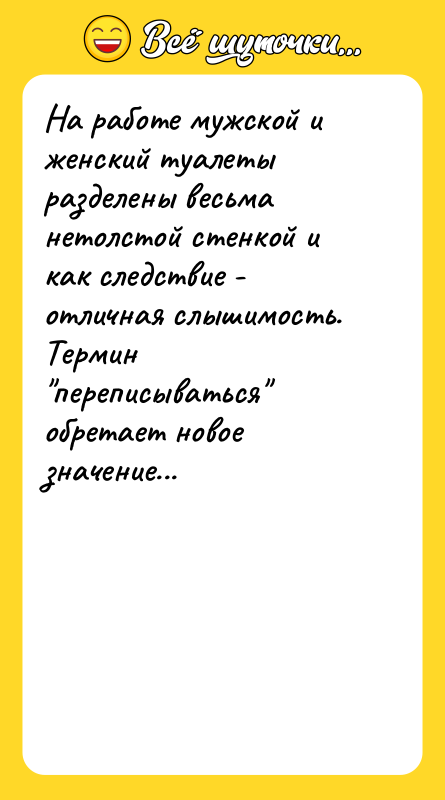 Всё шуточки...

На работе мужской и женский туалеты разделены весьма нетолстой стенкой и как следствие - отличная слышимость. Термин "переписываться" обретает новое значение...